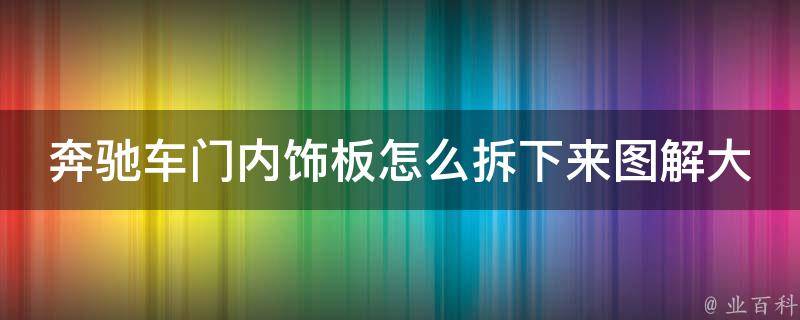 奔驰车门内饰板怎么拆下来图解大

@ 业百科